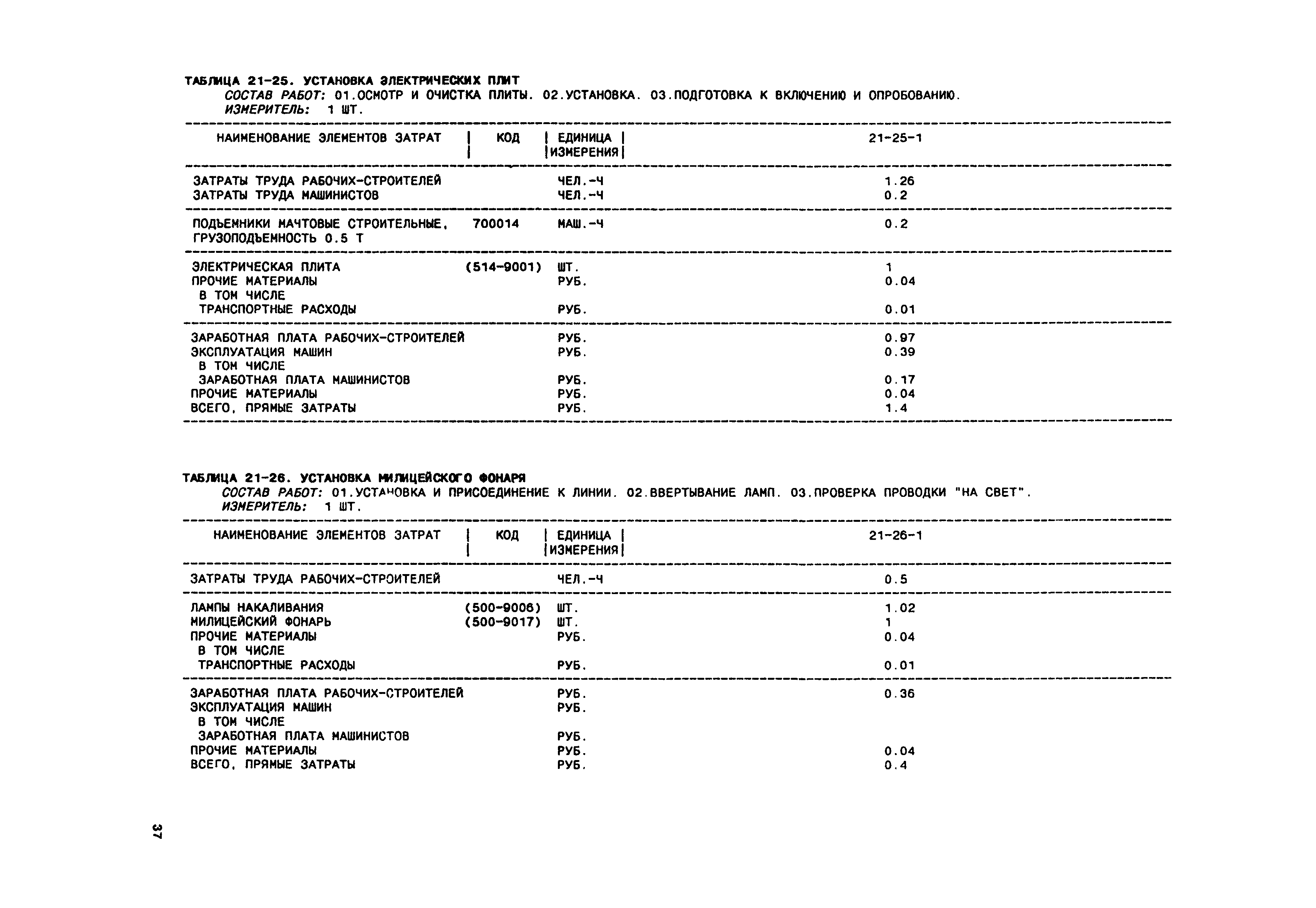 ТАБЛИЦА 21-25. УСТАНОВКА ЭЛЕКТРИЧЕСКИХ ПЛИТ
СОСТАВ РАБОТ: 01.ОСМОТР И ОЧИСТКА ПЛИТЫ. 02.УСТАНОВКА. 03.ПОДГОТОВКА К ВКЛЮЧЕНИЮ И ОПРОБОВАНИЮ.
ИЗМЕРИТЕЛЬ: 1 ШТ.

| НАИМЕНОВАНИЕ ЭЛЕМЕНТОВ ЗАТРАТ | КОД | ЕДИНИЦА ИЗМЕРЕНИЯ | 21-25-1 |
|---|---|---|---|
| ЗАТРАТЫ ТРУДА РАБОЧИХ-СТРОИТЕЛЕЙ | | ЧЕЛ.-Ч | 1.26 |
| ЗАТРАТЫ ТРУДА МАШИНИСТОВ | | ЧЕЛ.-Ч | 0.2 |
| ПОДЪЕМНИКИ МАЧТОВЫЕ СТРОИТЕЛЬНЫЕ, ГРУЗОПОДЪЕМНОСТЬ 0.5 Т | 700014 | МАШ.-Ч | 0.2 |
| ЭЛЕКТРИЧЕСКАЯ ПЛИТА | (514-9001) | ШТ. | 1 |
| ПРОЧИЕ МАТЕРИАЛЫ | | РУБ. | 0.04 |
| В ТОМ ЧИСЛЕ | | | |
| ТРАНСПОРТНЫЕ РАСХОДЫ | | РУБ. | 0.01 |
| ЗАРАБОТНАЯ ПЛАТА РАБОЧИХ-СТРОИТЕЛЕЙ | | РУБ. | 0.97 |
| ЭКСПЛУАТАЦИЯ МАШИН | | РУБ. | 0.39 |
| В ТОМ ЧИСЛЕ | | | |
| ЗАРАБОТНАЯ ПЛАТА МАШИНИСТОВ | | РУБ. | 0.17 |
| ПРОЧИЕ МАТЕРИАЛЫ | | РУБ. | 0.04 |
| ВСЕГО, ПРЯМЫЕ ЗАТРАТЫ | | РУБ. | 1.4 |

ТАБЛИЦА 21-26. УСТАНОВКА МИЛИЦЕЙСКОГО ФОНАРЯ
СОСТАВ РАБОТ: 01.УСТАНОВКА И ПРИСОЕДИНЕНИЕ К ЛИНИИ. 02.ВВЕРТЫВАНИЕ ЛАМП. 03.ПРОВЕРКА ПРОВОДКИ "НА СВЕТ".
ИЗМЕРИТЕЛЬ: 1 ШТ.

| НАИМЕНОВАНИЕ ЭЛЕМЕНТОВ ЗАТРАТ | КОД | ЕДИНИЦА ИЗМЕРЕНИЯ | 21-26-1 |
|---|---|---|---|
| ЗАТРАТЫ ТРУДА РАБОЧИХ-СТРОИТЕЛЕЙ | | ЧЕЛ.-Ч | 0.5 |
| ЛАМПЫ НАКАЛИВАНИЯ | (500-9006) | ШТ. | 1.02 |
| МИЛИЦЕЙСКИЙ ФОНАРЬ | (500-9017) | ШТ. | 1 |
| ПРОЧИЕ МАТЕРИАЛЫ | | РУБ. | 0.04 |
| В ТОМ ЧИСЛЕ | | | |
| ТРАНСПОРТНЫЕ РАСХОДЫ | | РУБ. | 0.01 |
| ЗАРАБОТНАЯ ПЛАТА РАБОЧИХ-СТРОИТЕЛЕЙ | | РУБ. | 0.36 |
| ЭКСПЛУАТАЦИЯ МАШИН | | РУБ. | |
| В ТОМ ЧИСЛЕ | | | |
| ЗАРАБОТНАЯ ПЛАТА МАШИНИСТОВ | | РУБ. | |
| ПРОЧИЕ МАТЕРИАЛЫ | | РУБ. | 0.04 |
| ВСЕГО, ПРЯМЫЕ ЗАТРАТЫ | | РУБ. | 0.4 |

37